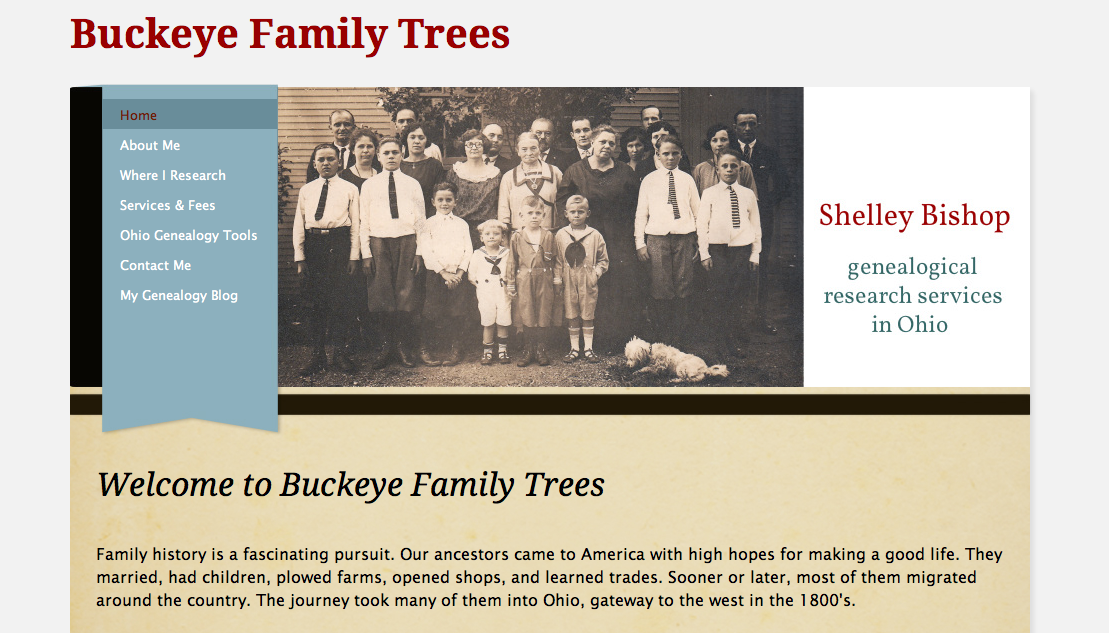 Buckeye Family Trees

Home
About Me
Where I Research
Services & Fees
Ohio Genealogy Tools
Contact Me
My Genealogy Blog

Shelley Bishop

genealogical research services in Ohio

Welcome to Buckeye Family Trees

Family history is a fascinating pursuit. Our ancestors came to America with high hopes for making a good life. They married, had children, plowed farms, opened shops, and learned trades. Sooner or later, most of them migrated around the country. The journey took many of them into Ohio, gateway to the west in the 1800's.